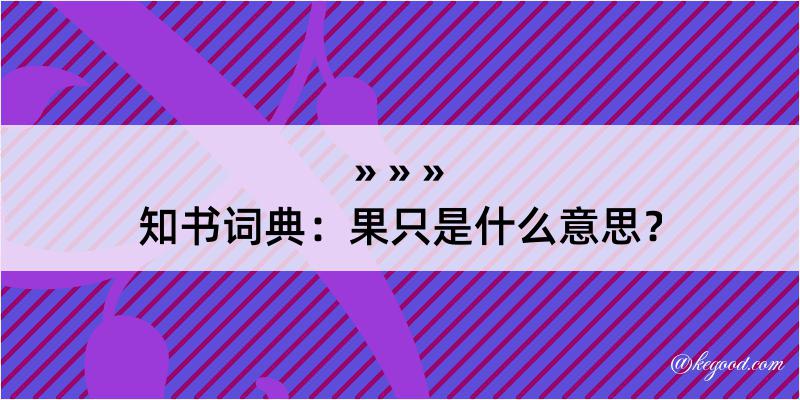 » » »
知书词典：果只是什么意思？

@kegood.com